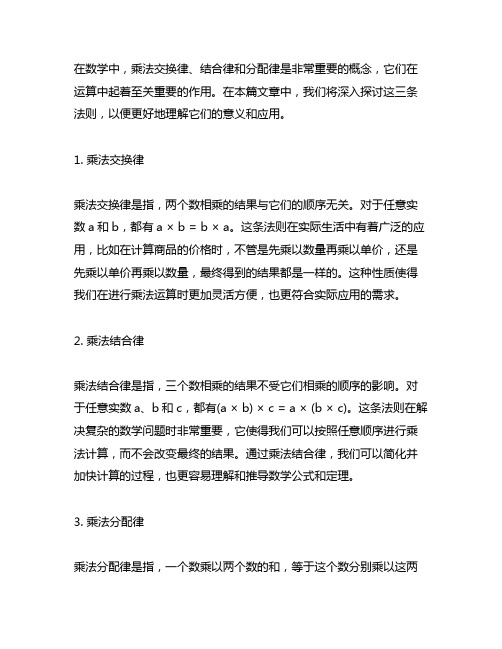 在数学中，乘法交换律、结合律和分配律是非常重要的概念，它们在运算中起着至关重要的作用。在本篇文章中，我们将深入探讨这三条法则，以便更好地理解它们的意义和应用。

1. 乘法交换律

乘法交换律是指，两个数相乘的结果与它们的顺序无关。对于任意实数 a 和 b，都有 $a \times b = b \times a$。这条法则在实际生活中有着广泛的应用，比如在计算商品的价格时，不管是先乘以数量再乘以单价，还是先乘以单价再乘以数量，最终得到的结果都是一样的。这种性质使得我们在进行乘法运算时更加灵活方便，也更符合实际应用的需求。

2. 乘法结合律

乘法结合律是指，三个数相乘的结果不受它们相乘的顺序的影响。对于任意实数 a、b 和 c，都有$(a \times b) \times c = a \times (b \times c)$。这条法则在解决复杂的数学问题时非常重要，它使得我们可以按照任意顺序进行乘法计算，而不会改变最终的结果。通过乘法结合律，我们可以简化并加快计算的过程，也更容易理解和推导数学公式和定理。

3. 乘法分配律

乘法分配律是指，一个数乘以两个数的和，等于这个数分别乘以这两